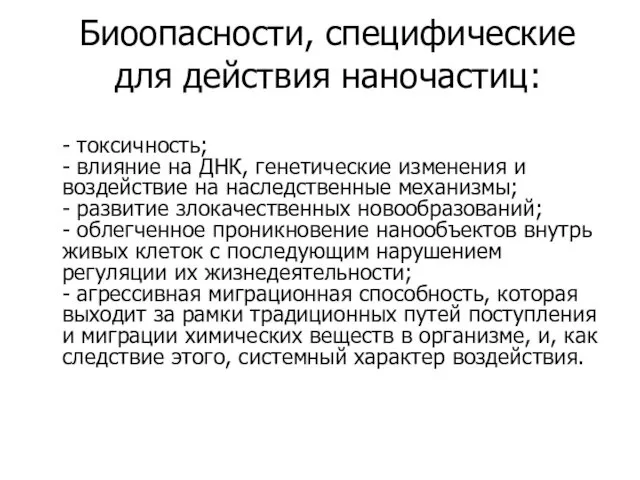 Биоопасности, специфические для действия наночастиц:

- токсичность;
- влияние на ДНК, генетические изменения и воздействие на наследственные механизмы;
- развитие злокачественных новообразований;
- облегченное проникновение нанообъектов внутрь живых клеток с последующим нарушением регуляции их жизнедеятельности;
- агрессивная миграционная способность, которая выходит за рамки традиционных путей поступления и миграции химических веществ в организме, и, как следствие этого, системный характер воздействия.